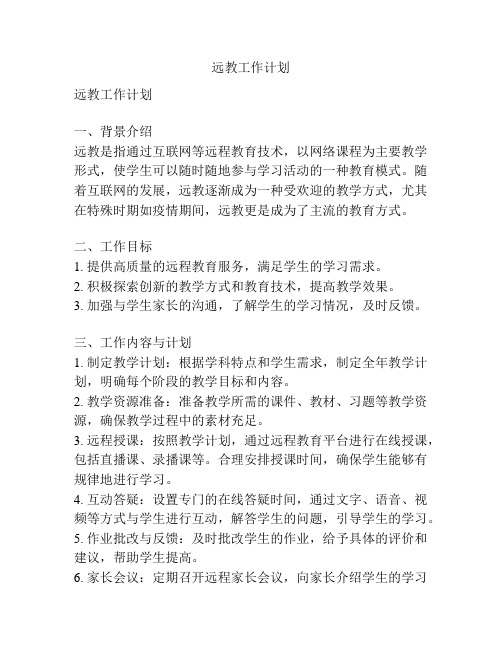 远教工作计划

远教工作计划

一、背景介绍
远教是指通过互联网等远程教育技术，以网络课程为主要教学形式，使学生可以随时随地参与学习活动的一种教育模式。随着互联网的发展，远教逐渐成为一种受欢迎的教学方式，尤其在特殊时期如疫情期间，远教更是成为了主流的教育方式。

二、工作目标
1. 提供高质量的远程教育服务，满足学生的学习需求。
2. 积极探索创新的教学方式和教育技术，提高教学效果。
3. 加强与学生家长的沟通，了解学生的学习情况，及时反馈。

三、工作内容与计划
1. 制定教学计划：根据学科特点和学生需求，制定全年教学计划，明确每个阶段的教学目标和内容。
2. 教学资源准备：准备教学所需的课件、教材、习题等教学资源，确保教学过程中的素材充足。
3. 远程授课：按照教学计划，通过远程教育平台进行在线授课，包括直播课、录播课等。合理安排授课时间，确保学生能够有规律地进行学习。
4. 互动答疑：设置专门的在线答疑时间，通过文字、语音、视频等方式与学生进行互动，解答学生的问题，引导学生的学习。
5. 作业批改与反馈：及时批改学生的作业，给予具体的评价和建议，帮助学生提高。
6. 家长会议：定期召开远程家长会议，向家长介绍学生的学习